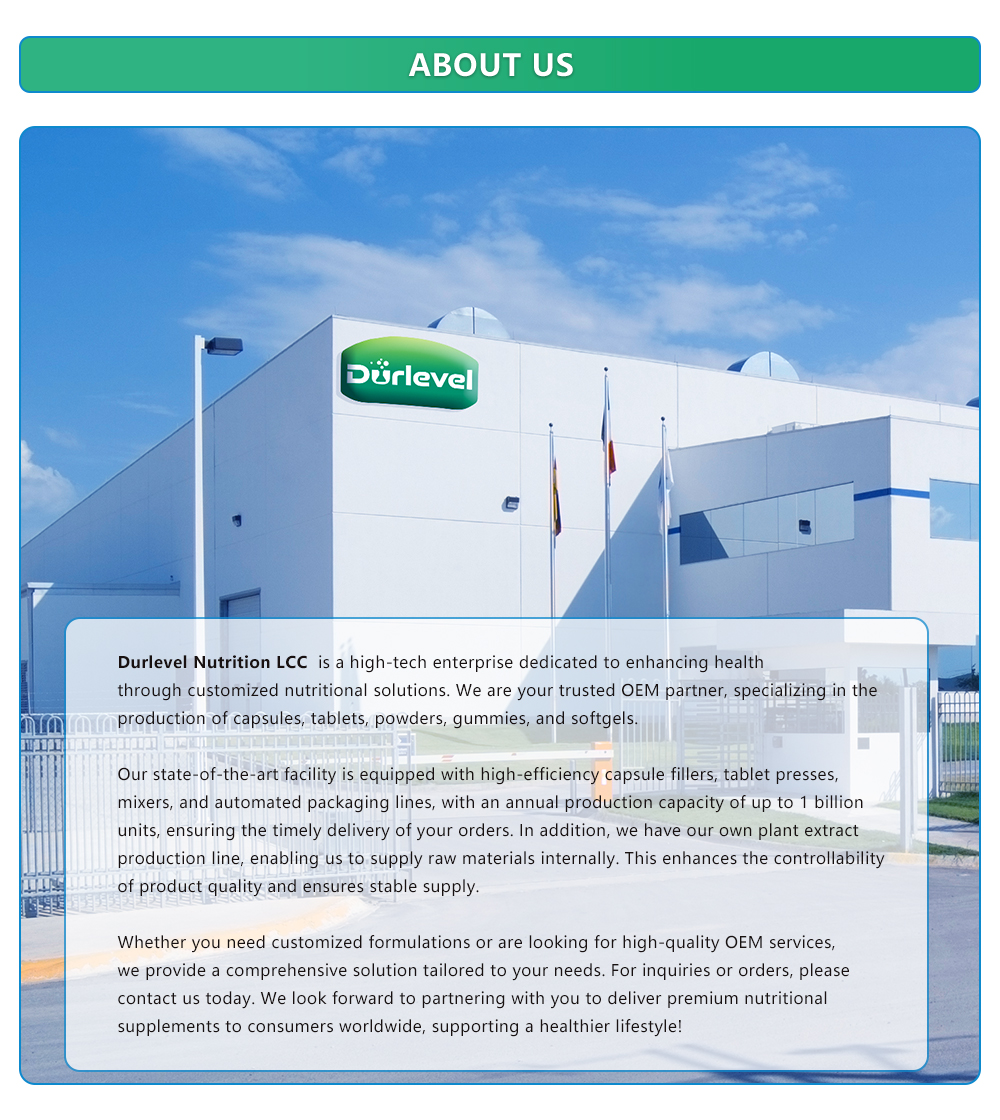 ABOUT US

Durlevel

Durlevel Nutrition LCC is a high-tech enterprise dedicated to enhancing health through customized nutritional solutions. We are your trusted OEM partner, specializing in the production of capsules, tablets, powders, gummies, and softgels.

Our state-of-the-art facility is equipped with high-efficiency capsule fillers, tablet presses, mixers, and automated packaging lines, with an annual production capacity of up to 1 billion units, ensuring the timely delivery of your orders. In addition, we have our own plant extract production line, enabling us to supply raw materials internally. This enhances the controllability of product quality and ensures stable supply.

Whether you need customized formulations or are looking for high-quality OEM services, we provide a comprehensive solution tailored to your needs. For inquiries or orders, please contact us today. We look forward to partnering with you to deliver premium nutritional supplements to consumers worldwide, supporting a healthier lifestyle!